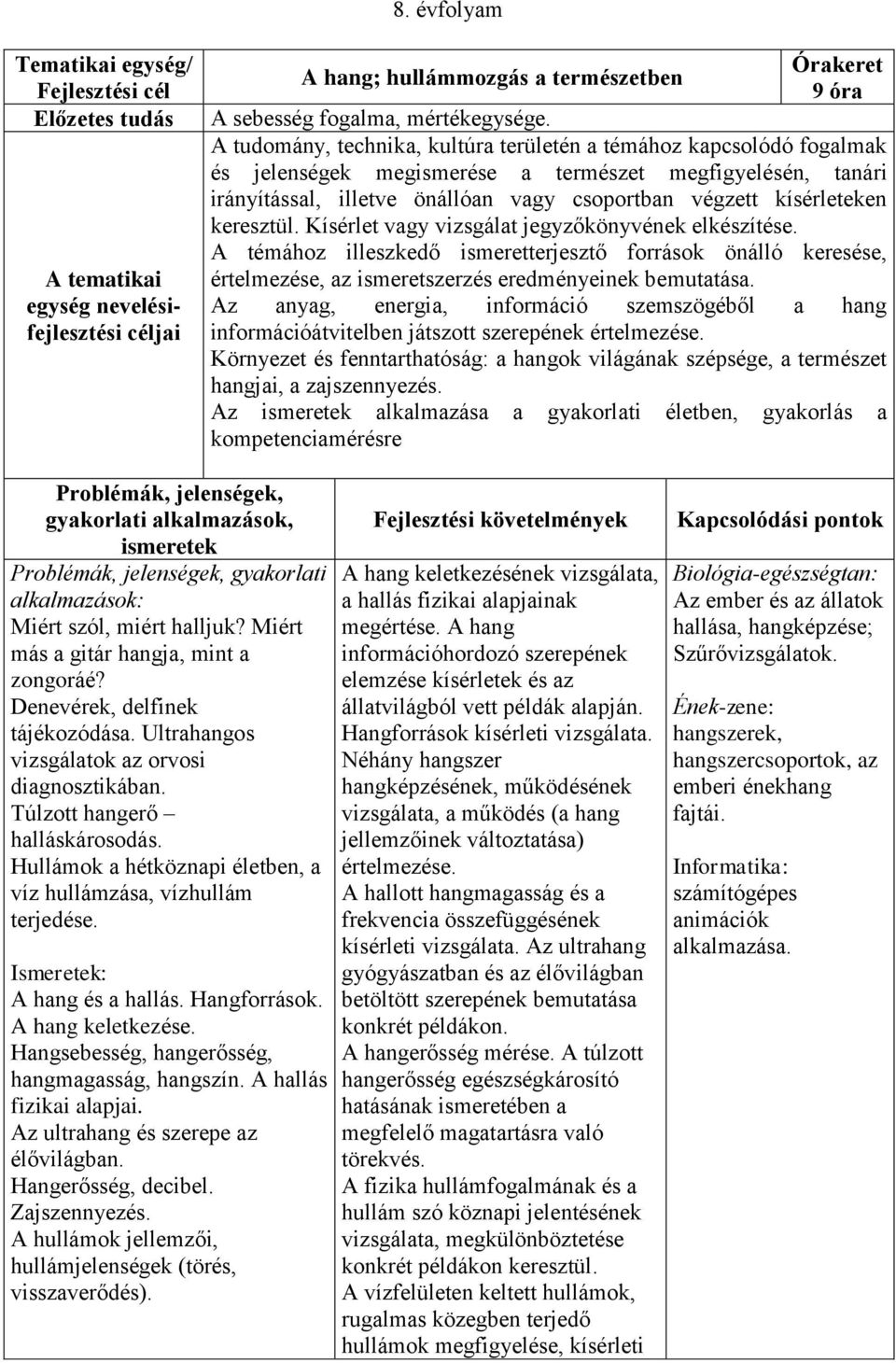 8. évfolyam

| Tematikai egység/ Fejlesztési cél | A hang; hullámmozgás a természetben | Órakeret 9 óra |
|---|---|---|
| Előzetes tudás | A sebesség fogalma, mértékegysége. | |
| A tematikai egység nevelési-fejlesztési céljai | A tudomány, technika, kultúra területén a témához kapcsolódó fogalmak és jelenségek megismerése a természet megfigyelésén, tanári irányítással, illetve önállóan vagy csoportban végzett kísérleteken keresztül. Kísérlet vagy vizsgálat jegyzőkönyvének elkészítése. A témához illeszkedő ismeretterjesztő források önálló keresése, értelmezése, az ismeretszerzés eredményeinek bemutatása. Az anyag, energia, információ szemszögéből a hang információátvitelben játszott szerepének értelmezése. Környezet és fenntarthatóság: a hangok világának szépsége, a természet hangjai, a zajszennyezés. Az ismeretek alkalmazása a gyakorlati életben, gyakorlás a kompetenciamérésre | |

| Problémák, jelenségek, gyakorlati alkalmazások, ismeretek | Fejlesztési követelmények | Kapcsolódási pontok |
|---|---|---|
| Problémák, jelenségek, gyakorlati alkalmazások: Miért szól, miért halljuk? Miért más a gitár hangja, mint a zongoráé? Denevérek, delfinek tájékozódása. Ultrahangos vizsgálatok az orvosi diagnosztikában. Túlzott hangerő – halláskárosodás. Hullámok a hétköznapi életben, a víz hullámzása, vízhullám terjedése. Ismeretek: A hang és a hallás. Hangforrások. A hang keletkezése. Hangsebesség, hangerősség, hangmagasság, hangszín. A hallás fizikai alapjai. Az ultrahang és szerepe az élővilágban. Hangerősség, decibel. Zajszennyezés. A hullámok jellemzői, hullámjelenségek (törés, visszaverődés). | A hang keletkezésének vizsgálata, a hallás fizikai alapjainak megértése. A hang információhordozó szerepének elemzése kísérletek és az állatvilágból vett példák alapján. Hangforrások kísérleti vizsgálata. Néhány hangszer hangképzésének, működésének vizsgálata, a működés (a hang jellemzőinek változtatása) értelmezése. A hallott hangmagasság és a frekvencia összefüggésének kísérleti vizsgálata. Az ultrahang gyógyászatban és az élővilágban betöltött szerepének bemutatása konkrét példákon. A hangerősség mérése. A túlzott hangerősség egészségkárosító hatásának ismeretében a megfelelő magatartásra való törekvés. A fizika hullámfogalmának és a hullám szó köznapi jelentésének vizsgálata, megkülönböztetése konkrét példákon keresztül. A vízfelületen keltett hullámok, rugalmas közegben terjedő hullámok megfigyelése, kísérleti | Biológia-egészségtan: Az ember és az állatok hallása, hangképzése; Szűrővizsgálatok. Ének-zene: hangszerek, hangszercsoportok, az emberi énekhang fajtái. Informatika: számítógépes animációk alkalmazása. |